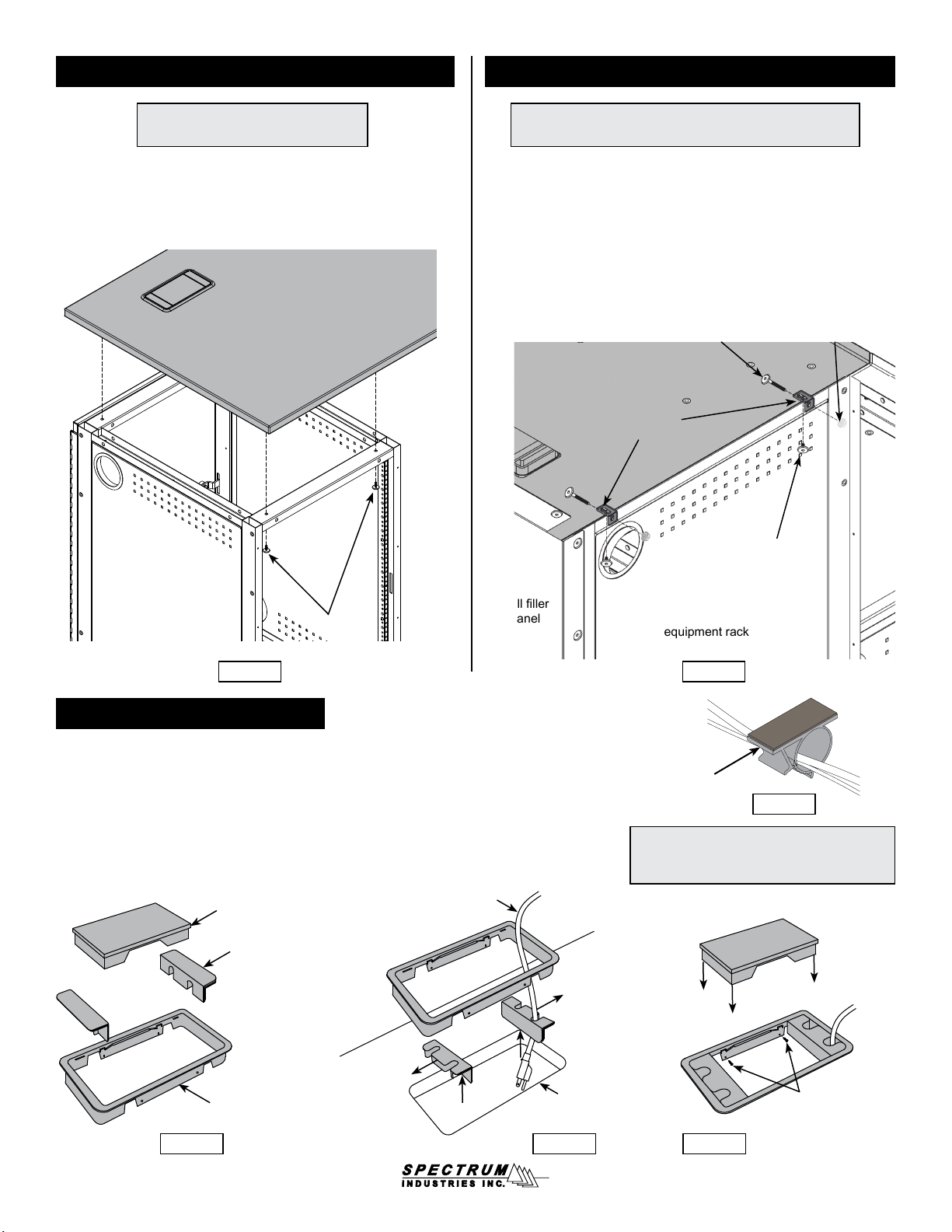 ll filler
anel

equipment rack

SPECTRUM
INDUSTRIES INC.